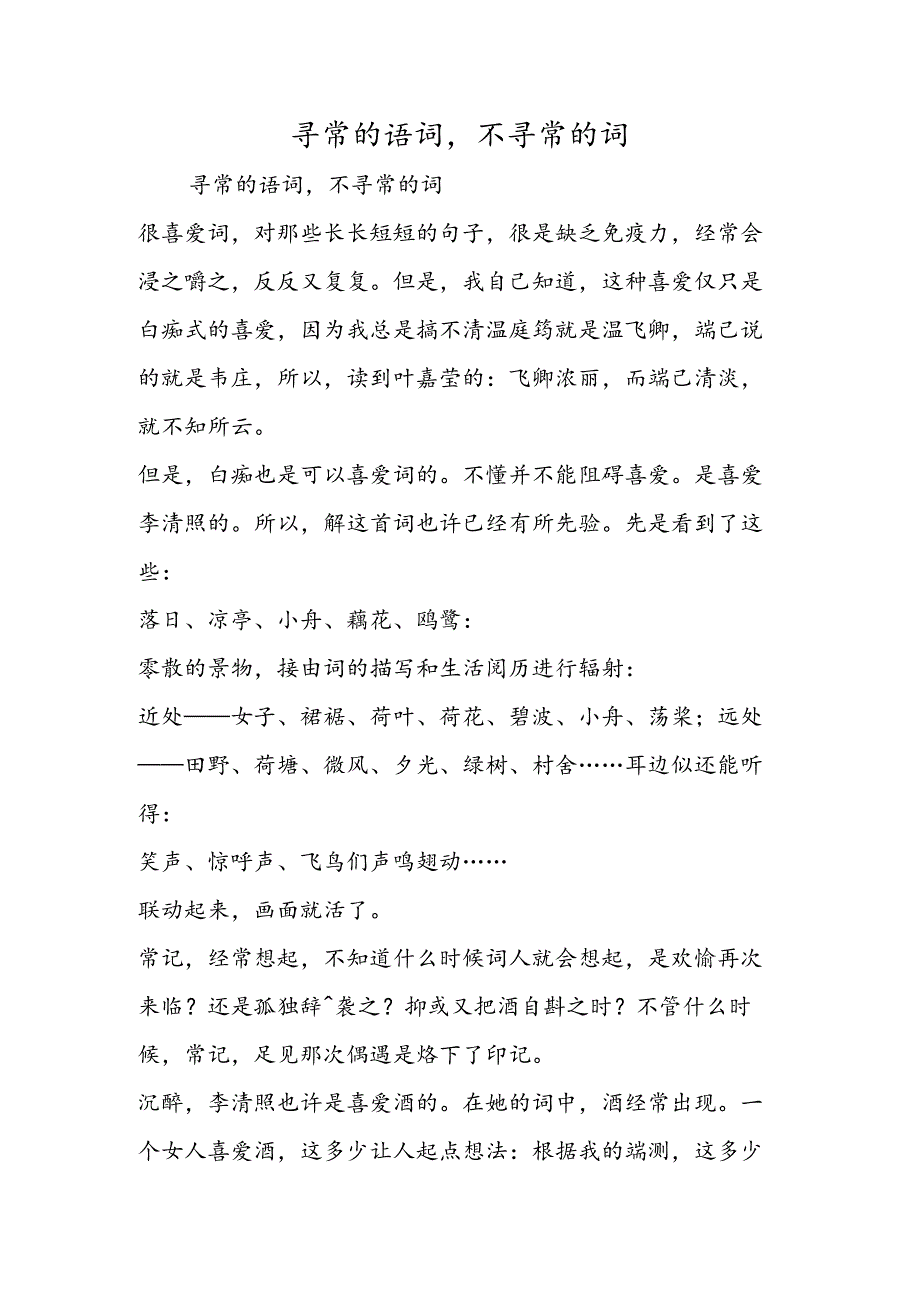 寻常的语词，不寻常的词

寻常的语词，不寻常的词

很喜爱词，对那些长长短短的句子，很是缺乏免疫力，经常会浸之嚼之，反反又复复。但是，我自己知道，这种喜爱仅只是白痴式的喜爱，因为我总是搞不清温庭筠就是温飞卿，端己说的就是韦庄，所以，读到叶嘉莹的：飞卿浓丽，而端己清淡，就不知所云。

但是，白痴也是可以喜爱词的。不懂并不能阻碍喜爱。是喜爱李清照的。所以，解这首词也许已经有所先验。先是看到了这些：

落日、凉亭、小舟、藕花、鸥鹭：

零散的景物，接由词的描写和生活阅历进行辐射：

近处——女子、裙裾、荷叶、荷花、碧波、小舟、荡桨；远处——田野、荷塘、微风、夕光、绿树、村舍……耳边似还能听得：

笑声、惊呼声、飞鸟们声鸣翅动……

联动起来，画面就活了。

常记，经常想起，不知道什么时候词人就会想起，是欢愉再次来临？还是孤独辞^袭之？抑或又把酒自斟之时？不管什么时候，常记，足见那次偶遇是烙下了印记。

沉醉，李清照也许是喜爱酒的。在她的词中，酒经常出现。一个女人喜爱酒，这多少让人起点想法：根据我的端测，这多少